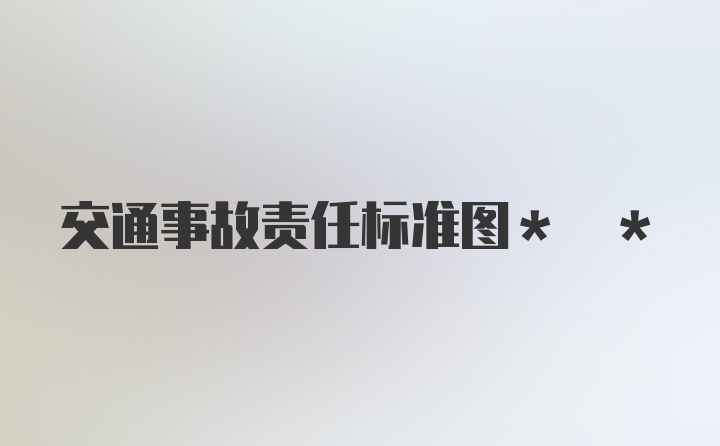 交通事故责任标准图＊　＊